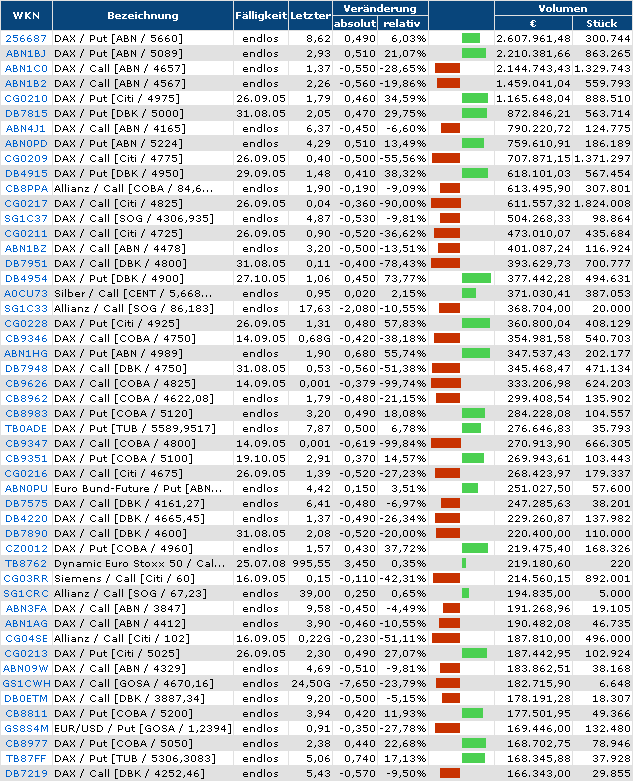 | WKN | Bezeichnung | Fälligkeit | Letzter | Veränderung absolut | Veränderung relativ | | Volumen € | Volumen Stück |
|---|---|---|---|---|---|---|---|---|
| 256687 | DAX / Put [ABN / 5660] | endlos | 8,62 | 0,490 | 6,03% | | 2.607.961,48 | 300.744 |
| ABN1BJ | DAX / Put [ABN / 5089] | endlos | 2,93 | 0,510 | 21,07% | | 2.210.381,66 | 863.265 |
| ABN1C0 | DAX / Call [ABN / 4657] | endlos | 1,37 | -0,550 | -28,65% | | 2.144.743,43 | 1.329.743 |
| ABN1B2 | DAX / Call [ABN / 4567] | endlos | 2,26 | -0,560 | -19,86% | | 1.459.041,04 | 559.793 |
| CG0210 | DAX / Put [Citi / 4975] | 26.09.05 | 1,79 | 0,460 | 34,59% | | 1.165.648,04 | 888.510 |
| DB7815 | DAX / Put [DBK / 5000] | 31.08.05 | 2,05 | 0,470 | 29,75% | | 872.846,21 | 563.714 |
| ABN4J1 | DAX / Call [ABN / 4165] | endlos | 6,37 | -0,450 | -6,60% | | 790.220,72 | 124.775 |
| ABN0PD | DAX / Put [ABN / 5224] | endlos | 4,29 | 0,510 | 13,49% | | 759.610,91 | 186.189 |
| CG0209 | DAX / Call [Citi / 4775] | 26.09.05 | 0,40 | -0,500 | -55,56% | | 707.871,15 | 1.371.297 |
| DB4915 | DAX / Put [DBK / 4950] | 29.09.05 | 1,48 | 0,410 | 38,32% | | 618.101,03 | 567.454 |
| CB8PPA | Allianz / Call [COBA / 84,6... | endlos | 1,90 | -0,190 | -9,09% | | 613.495,90 | 307.801 |
| CG0217 | DAX / Call [Citi / 4825] | 26.09.05 | 0,04 | -0,360 | -90,00% | | 611.557,32 | 1.824.008 |
| SG1C37 | DAX / Call [SOG / 4306,935] | endlos | 4,87 | -0,530 | -9,81% | | 504.268,33 | 98.864 |
| CG0211 | DAX / Call [Citi / 4725] | 26.09.05 | 0,90 | -0,520 | -36,62% | | 473.010,07 | 435.684 |
| ABN1BZ | DAX / Call [ABN / 4478] | endlos | 3,20 | -0,500 | -13,51% | | 401.087,24 | 116.924 |
| DB7951 | DAX / Call [DBK / 4800] | 31.08.05 | 0,11 | -0,400 | -78,43% | | 393.629,73 | 700.777 |
| DB4954 | DAX / Put [DBK / 4900] | 27.10.05 | 1,06 | 0,450 | 73,77% | | 377.442,28 | 494.631 |
| A0CU73 | Silber / Call [CENT / 5,668... | endlos | 0,95 | 0,020 | 2,15% | | 371.030,41 | 387.053 |
| SG1C33 | Allianz / Call [SOG / 86,183] | endlos | 17,63 | -2,080 | -10,55% | | 368.704,00 | 20.000 |
| CG0228 | DAX / Put [Citi / 4925] | 26.09.05 | 1,31 | 0,480 | 57,83% | | 360.800,04 | 408.129 |
| CB9346 | DAX / Call [COBA / 4750] | 14.09.05 | 0,68G | -0,420 | -38,18% | | 354.981,58 | 540.703 |
| ABN1HG | DAX / Put [ABN / 4989] | endlos | 1,90 | 0,680 | 55,74% | | 347.537,43 | 202.177 |
| DB7948 | DAX / Call [DBK / 4750] | 31.08.05 | 0,53 | -0,560 | -51,38% | | 345.468,47 | 471.134 |
| CB9626 | DAX / Call [COBA / 4825] | 14.09.05 | 0,001 | -0,379 | -99,74% | | 333.206,98 | 624.203 |
| CB8962 | DAX / Call [COBA / 4622,08] | endlos | 1,79 | -0,480 | -21,15% | | 299.408,54 | 135.902 |
| CB8983 | DAX / Put [COBA / 5120] | endlos | 3,20 | 0,490 | 18,08% | | 284.228,08 | 104.557 |
| TB0ADE | DAX / Put [TUB / 5589,9517] | endlos | 7,87 | 0,500 | 6,78% | | 276.646,83 | 35.793 |
| CB9347 | DAX / Call [COBA / 4800] | 14.09.05 | 0,001 | -0,619 | -99,84% | | 270.913,90 | 666.305 |
| CB9351 | DAX / Put [COBA / 5100] | 19.10.05 | 2,91 | 0,370 | 14,57% | | 269.943,61 | 103.443 |
| CG0216 | DAX / Call [Citi / 4675] | 26.09.05 | 1,39 | -0,520 | -27,23% | | 268.423,97 | 179.337 |
| ABN0PU | Euro Bund-Future / Put [ABN... | endlos | 4,42 | 0,150 | 3,51% | | 251.027,50 | 57.600 |
| DB7575 | DAX / Call [DBK / 4161,27] | endlos | 6,41 | -0,480 | -6,97% | | 247.285,63 | 38.201 |
| DB4220 | DAX / Call [DBK / 4665,45] | endlos | 1,37 | -0,490 | -26,34% | | 229.260,87 | 137.982 |
| DB7890 | DAX / Call [DBK / 4600] | 31.08.05 | 2,08 | -0,520 | -20,00% | | 220.400,00 | 110.000 |
| CZ0012 | DAX / Put [COBA / 4960] | endlos | 1,57 | 0,430 | 37,72% | | 219.475,40 | 168.326 |
| TB8762 | Dynamic Euro Stoxx 50 / Cal... | 25.07.08 | 995,55 | 3,450 | 0,35% | | 219.180,60 | 220 |
| CG03RR | Siemens / Call [Citi / 60] | 16.09.05 | 0,15 | -0,110 | -42,31% | | 214.560,15 | 892.001 |
| SG1CRC | Allianz / Call [SOG / 67,23] | endlos | 39,00 | 0,250 | 0,65% | | 194.835,00 | 5.000 |
| ABN3FA | DAX / Call [ABN / 3847] | endlos | 9,58 | -0,450 | -4,49% | | 191.268,96 | 19.105 |
| ABN1AG | DAX / Call [ABN / 4412] | endlos | 3,90 | -0,460 | -10,55% | | 190.482,08 | 46.735 |
| CG04SE | Allianz / Call [Citi / 102] | 16.09.05 | 0,22G | -0,230 | -51,11% | | 187.810,00 | 496.000 |
| CG0213 | DAX / Put [Citi / 5025] | 26.09.05 | 2,30 | 0,490 | 27,07% | | 187.442,95 | 102.924 |
| ABN09W | DAX / Call [ABN / 4329] | endlos | 4,69 | -0,510 | -9,81% | | 183.862,51 | 38.168 |
| GS1CWH | DAX / Call [GOSA / 4670,16] | endlos | 24,50G | -7,650 | -23,79% | | 182.715,90 | 6.648 |
| DB0ETM | DAX / Call [DBK / 3887,34] | endlos | 9,20 | -0,500 | -5,15% | | 178.191,28 | 18.307 |
| CB8811 | DAX / Put [COBA / 5200] | endlos | 3,94 | 0,420 | 11,93% | | 177.501,95 | 49.366 |
| GS8S4M | EUR/USD / Put [GOSA / 1,2394] | endlos | 0,91 | -0,350 | -27,78% | | 169.446,00 | 132.480 |
| CB8977 | DAX / Put [COBA / 5050] | endlos | 2,38 | 0,440 | 22,68% | | 168.702,75 | 78.946 |
| TB87FF | DAX / Put [TUB / 5306,3083] | endlos | 5,06 | 0,740 | 17,13% | | 168.345,88 | 37.928 |
| DB7219 | DAX / Call [DBK / 4252,46] | endlos | 5,43 | -0,570 | -9,50% | | 166.343,00 | 29.855 |